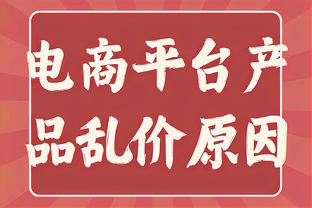 电商平台产品乱价原因